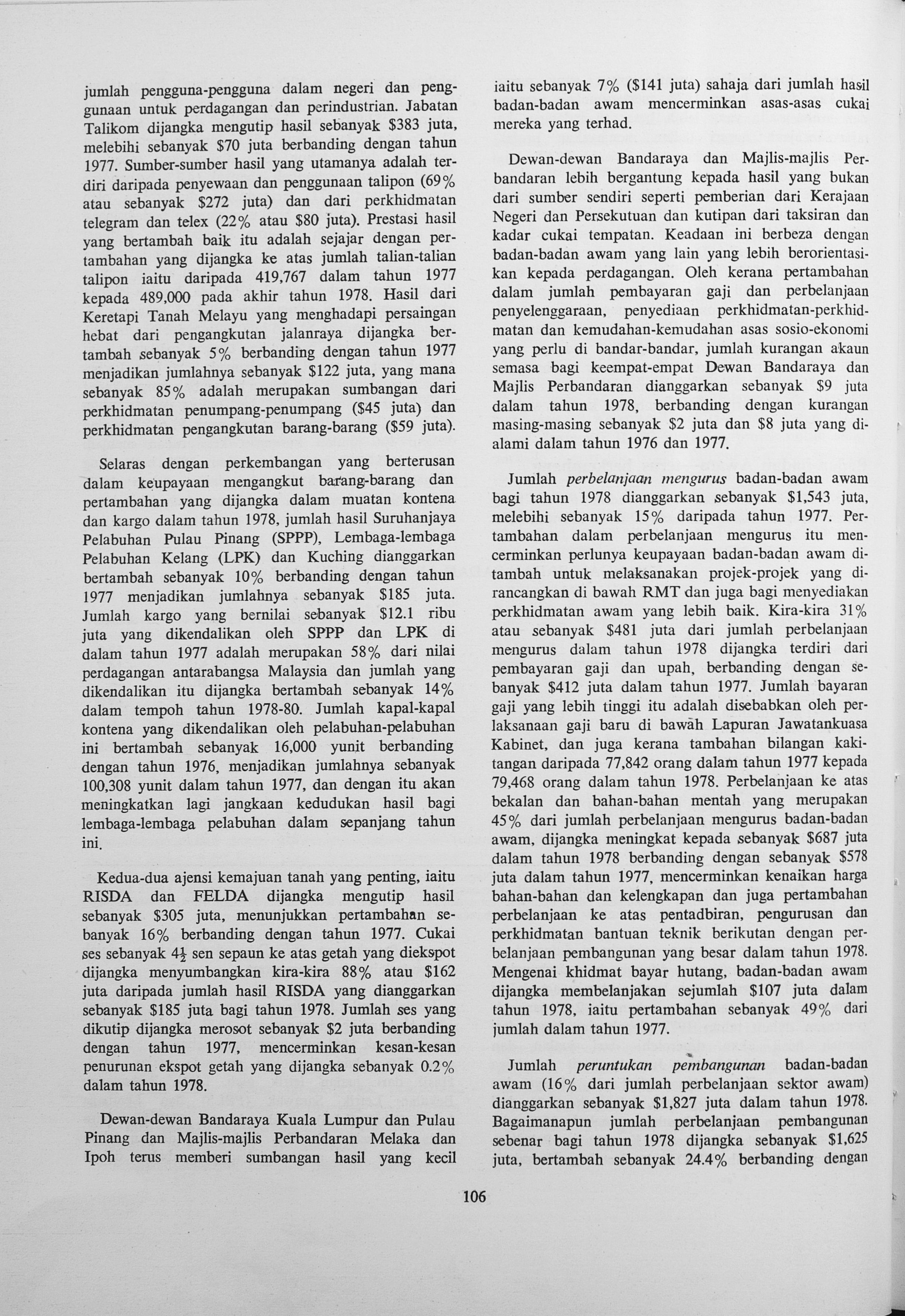 jumlah pengguna-pengguna dalam negeri dan penggunaan untuk perdagangan dan perindustrian. Jabatan Talikom dijangka mengutip hasil sebanyak \$383 juta, melebihi sebanyak \$70 juta berbanding dengan tahun 1977. Sumber-sumber hasil yang utamanya adalah terdiri daripada penyewaan dan penggunaan talipon (69% atau sebanyak \$272 juta) dan dari perkhidmatan telegram dan telex (22% atau \$80 juta). Prestasi hasil yang bertambah baik itu adalah sejajar dengan pertambahan yang dijangka ke atas jumlah talian-talian talipon iaitu daripada 419,767 dalam tahun 1977 kepada 489,000 pada akhir tahun 1978. Hasil dari Keretapi Tanah Melayu yang menghadapi persaingan hebat dari pengangkutan jalanraya dijangka bertambah sebanyak 5% berbanding dengan tahun 1977 menjadikan jumlahnya sebanyak \$122 juta, yang mana sebanyak 85% adalah merupakan sumbangan dari perkhidmatan penumpang-penumpang (\$45 juta) dan perkhidmatan pengangkutan barang-barang (\$59 juta).

Selaras dengan perkembangan yang berterusan dalam keupayaan mengangkut barang-barang dan pertambahan yang dijangka dalam muatan kontena dan kargo dalam tahun 1978, jumlah hasil Suruhanjaya Pelabuhan Pulau Pinang (SPPP), Lembaga-lembaga Pelabuhan Kelang (LPK) dan Kuching dianggarkan bertambah sebanyak 10% berbanding dengan tahun 1977 menjadikan jumlahnya sebanyak \$185 juta. Jumlah kargo yang bernilai sebanyak \$12.1 ribu juta yang dikendalikan oleh SPPP dan LPK di dalam tahun 1977 adalah merupakan 58% dari nilai perdagangan antarabangsa Malaysia dan jumlah yang dikendalikan itu dijangka bertambah sebanyak 14% dalam tempoh tahun 1978-80. Jumlah kapal-kapal kontena yang dikendalikan oleh pelabuhan-pelabuhan ini bertambah sebanyak 16,000 yunit berbanding dengan tahun 1976, menjadikan jumlahnya sebanyak 100,308 yunit dalam tahun 1977, dan dengan itu akan meningkatkan lagi jangkaan kedudukan hasil bagi lembaga-lembaga pelabuhan dalam sepanjang tahun ini.

Kedua-dua ajensi kemajuan tanah yang penting, iaitu RISDA dan FELDA dijangka mengutip hasil sebanyak \$305 juta, menunjukkan pertambahan sebanyak 16% berbanding dengan tahun 1977. Cukai ses sebanyak $4\frac{1}{2}$ sen sepaun ke atas getah yang diekspot dijangka menyumbangkan kira-kira 88% atau \$162 juta daripada jumlah hasil RISDA yang dianggarkan sebanyak \$185 juta bagi tahun 1978. Jumlah ses yang dikutip dijangka merosot sebanyak \$2 juta berbanding dengan tahun 1977, mencerminkan kesan-kesan penurunan ekspot getah yang dijangka sebanyak 0.2% dalam tahun 1978.

Dewan-dewan Bandaraya Kuala Lumpur dan Pulau Pinang dan Majlis-majlis Perbandaran Melaka dan Ipoh terus memberi sumbangan hasil yang kecil iaitu sebanyak 7% (\$141 juta) sahaja dari jumlah hasil badan-badan awam mencerminkan asas-asas cukai mereka yang terhad.

Dewan-dewan Bandaraya dan Majlis-majlis Perbandaran lebih bergantung kepada hasil yang bukan dari sumber sendiri seperti pemberian dari Kerajaan Negeri dan Persekutuan dan kutipan dari taksiran dan kadar cukai tempatan. Keadaan ini berbeza dengan badan-badan awam yang lain yang lebih berorientasikan kepada perdagangan. Oleh kerana pertambahan dalam jumlah pembayaran gaji dan perbelanjaan penyelenggaraan, penyediaan perkhidmatan-perkhidmatan dan kemudahan-kemudahan asas sosio-ekonomi yang perlu di bandar-bandar, jumlah kurangan akaun semasa bagi keempat-empat Dewan Bandaraya dan Majlis Perbandaran dianggarkan sebanyak \$9 juta dalam tahun 1978, berbanding dengan kurangan masing-masing sebanyak \$2 juta dan \$8 juta yang dialami dalam tahun 1976 dan 1977.

Jumlah perbelanjaan mengurus badan-badan awam bagi tahun 1978 dianggarkan sebanyak \$1,543 juta, melebihi sebanyak 15% daripada tahun 1977. Pertambahan dalam perbelanjaan mengurus itu mencerminkan perlunya keupayaan badan-badan awam ditambah untuk melaksanakan projek-projek yang dirancangkan di bawah RMT dan juga bagi menyediakan perkhidmatan awam yang lebih baik. Kira-kira 31% atau sebanyak \$481 juta dari jumlah perbelanjaan mengurus dalam tahun 1978 dijangka terdiri dari pembayaran gaji dan upah, berbanding dengan sebanyak \$412 juta dalam tahun 1977. Jumlah bayaran gaji yang lebih tinggi itu adalah disebabkan oleh perlaksanaan gaji baru di bawah Lapuran Jawatankuasa Kabinet, dan juga kerana tambahan bilangan kakitangan daripada 77,842 orang dalam tahun 1977 kepada 79,468 orang dalam tahun 1978. Perbelanjaan ke atas bekalan dan bahan-bahan mentah yang merupakan 45% dari jumlah perbelanjaan mengurus badan-badan awam, dijangka meningkat kepada sebanyak \$687 juta dalam tahun 1978 berbanding dengan sebanyak \$578 juta dalam tahun 1977, mencerminkan kenaikan harga bahan-bahan dan kelengkapan dan juga pertambahan perbelanjaan ke atas pentadbiran, pengurusan dan perkhidmatan bantuan teknik berikutan dengan perbelanjaan pembangunan yang besar dalam tahun 1978. Mengenai khidmat bayar hutang, badan-badan awam dijangka membelanjakan sejumlah \$107 juta dalam tahun 1978, iaitu pertambahan sebanyak 49% dari jumlah dalam tahun 1977.

Jumlah peruntukan pembangunan badan-badan awam (16% dari jumlah perbelanjaan sektor awam) dianggarkan sebanyak \$1,827 juta dalam tahun 1978. Bagaimanapun jumlah perbelanjaan pembangunan sebenar bagi tahun 1978 dijangka sebanyak \$1,625 juta, bertambah sebanyak 24.4% berbanding dengan

106